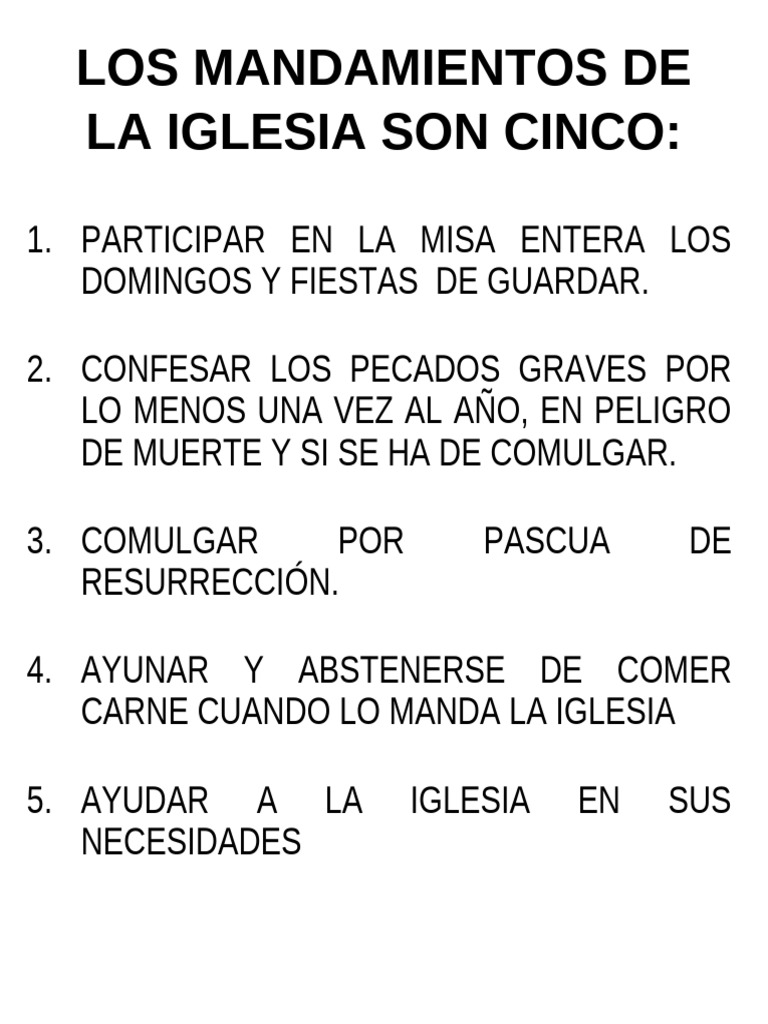 LOS MANDAMIENTOS DE LA IGLESIA SON CINCO:

1. PARTICIPAR EN LA MISA ENTERA LOS DOMINGOS Y FIESTAS DE GUARDAR.

2. CONFESAR LOS PECADOS GRAVES POR LO MENOS UNA VEZ AL AÑO, EN PELIGRO DE MUERTE Y SI SE HA DE COMULGAR.

3. COMULGAR POR PASCUA DE RESURRECCIÓN.

4. AYUNAR Y ABSTENERSE DE COMER CARNE CUANDO LO MANDA LA IGLESIA

5. AYUDAR A LA IGLESIA EN SUS NECESIDADES